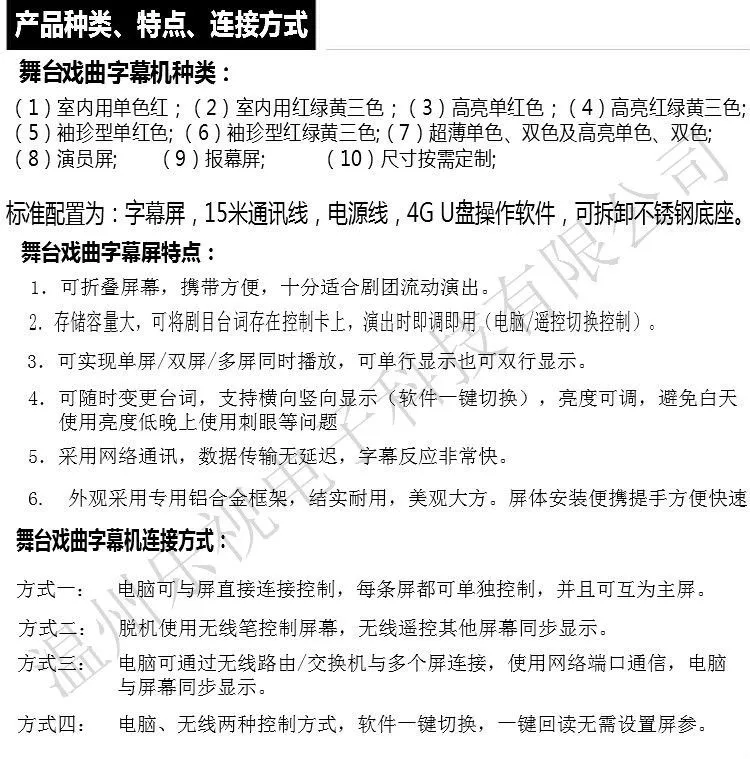 产品种类、特点、连接方式

舞台戏曲字幕机种类：

（1）室内用单色红；（2）室内用红绿黄三色；（3）高亮单红色；（4）高亮红绿黄三色;（5）袖珍型单红色;（6）袖珍型红绿黄三色;（7）超薄单色、双色及高亮单色、双色;（8）演员屏;（9）报幕屏;（10）尺寸按需定制;

标准配置为：字幕屏，15米通讯线，电源线，4G U盘操作软件，可拆卸不锈钢底座。

舞台戏曲字幕屏特点：

1. 可折叠屏幕，携带方便，十分适合剧团流动演出。

2. 存储容量大，可将剧目台词存在控制卡上，演出时即调即用（电脑/遥控切换控制）。

3. 可实现单屏/双屏/多屏同时播放，可单行显示也可双行显示。

4. 可随时变更台词，支持横向竖向显示（软件一键切换），亮度可调，避免白天使用亮度低晚上使用刺眼等问题

5. 采用网络通讯，数据传输无延迟，字幕反应非常快。

6. 外观采用专用铝合金框架，结实耐用，美观大方。屏体安装便携提手方便快速

舞台戏曲字幕机连接方式：

方式一： 电脑可与屏直接连接控制，每条屏都可单独控制，并且可互为主屏。

方式二： 脱机使用无线笔控制屏幕，无线遥控其他屏幕同步显示。

方式三： 电脑可通过无线路由/交换机与多个屏连接，使用网络端口通信，电脑与屏幕同步显示。

方式四： 电脑、无线两种控制方式，软件一键切换，一键回读无需设置屏参。

温州乐视电子科技有限公司